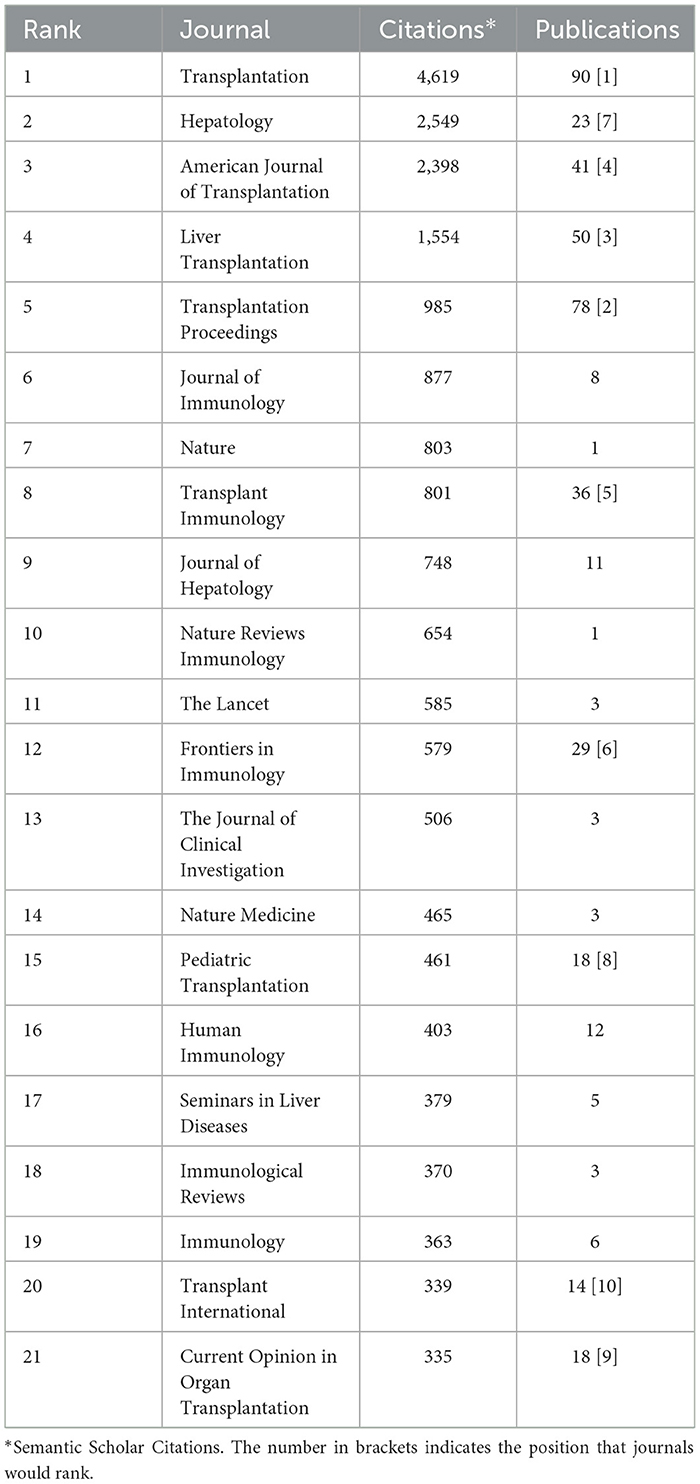 | Rank | Journal | Citations* | Publications |
|---|---|---|---|
| 1 | Transplantation | 4,619 | 90 [1] |
| 2 | Hepatology | 2,549 | 23 [7] |
| 3 | American Journal of Transplantation | 2,398 | 41 [4] |
| 4 | Liver Transplantation | 1,554 | 50 [3] |
| 5 | Transplantation Proceedings | 985 | 78 [2] |
| 6 | Journal of Immunology | 877 | 8 |
| 7 | Nature | 803 | 1 |
| 8 | Transplant Immunology | 801 | 36 [5] |
| 9 | Journal of Hepatology | 748 | 11 |
| 10 | Nature Reviews Immunology | 654 | 1 |
| 11 | The Lancet | 585 | 3 |
| 12 | Frontiers in Immunology | 579 | 29 [6] |
| 13 | The Journal of Clinical Investigation | 506 | 3 |
| 14 | Nature Medicine | 465 | 3 |
| 15 | Pediatric Transplantation | 461 | 18 [8] |
| 16 | Human Immunology | 403 | 12 |
| 17 | Seminars in Liver Diseases | 379 | 5 |
| 18 | Immunological Reviews | 370 | 3 |
| 19 | Immunology | 363 | 6 |
| 20 | Transplant International | 339 | 14 [10] |
| 21 | Current Opinion in Organ Transplantation | 335 | 18 [9] |

*Semantic Scholar Citations. The number in brackets indicates the position that journals would rank.